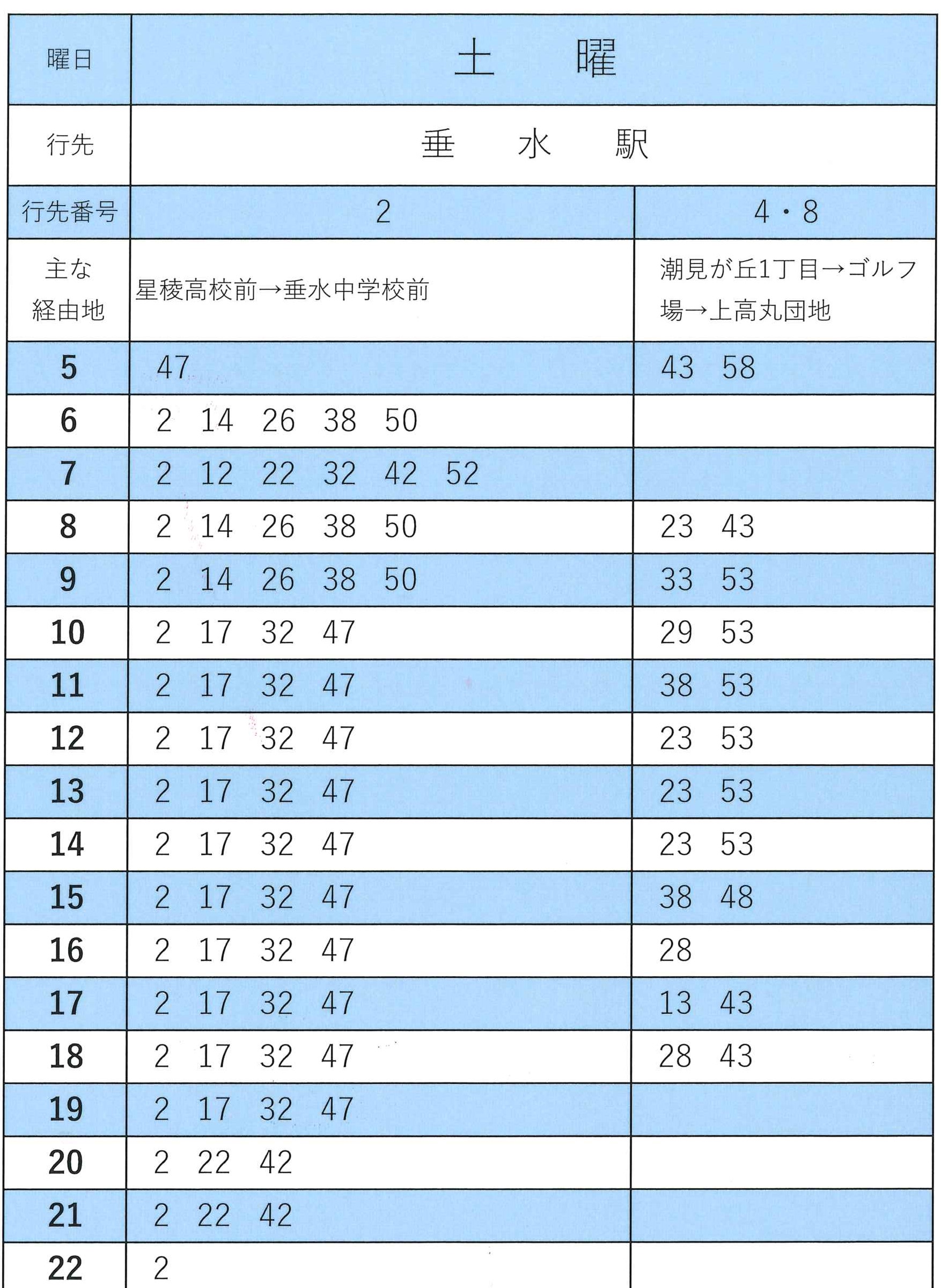 | 曜日 | 土　曜 | |
|---|---|---|
| 行先 | 垂　水　駅 | |
| 行先番号 | 2 | 4・8 |
| 主な経由地 | 星稜高校前→垂水中学校前 | 潮見が丘1丁目→ゴルフ場→上高丸団地 |
| 5 | 47 | 43　58 |
| 6 | 2　14　26　38　50 | |
| 7 | 2　12　22　32　42　52 | |
| 8 | 2　14　26　38　50 | 23　43 |
| 9 | 2　14　26　38　50 | 33　53 |
| 10 | 2　17　32　47 | 29　53 |
| 11 | 2　17　32　47 | 38　53 |
| 12 | 2　17　32　47 | 23　53 |
| 13 | 2　17　32　47 | 23　53 |
| 14 | 2　17　32　47 | 23　53 |
| 15 | 2　17　32　47 | 38　48 |
| 16 | 2　17　32　47 | 28 |
| 17 | 2　17　32　47 | 13　43 |
| 18 | 2　17　32　47 | 28　43 |
| 19 | 2　17　32　47 | |
| 20 | 2　22　42 | |
| 21 | 2　22　42 | |
| 22 | 2 | |